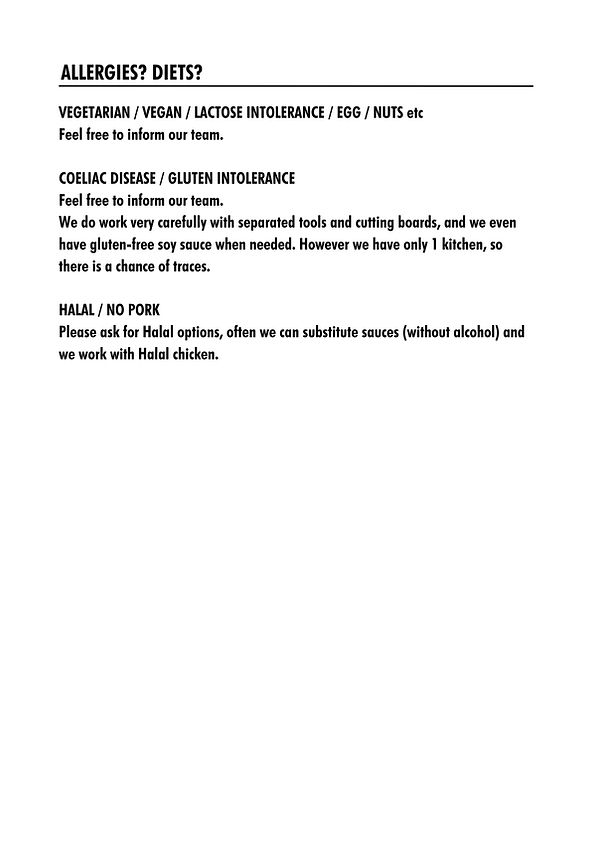 ALLERGIES? DIETS?

VEGETARIAN / VEGAN / LACTOSE INTOLERANCE / EGG / NUTS etc
Feel free to inform our team.

COELIAC DISEASE / GLUTEN INTOLERANCE
Feel free to inform our team.
We do work very carefully with separated tools and cutting boards, and we even have gluten-free soy sauce when needed. However we have only 1 kitchen, so there is a chance of traces.

HALAL / NO PORK
Please ask for Halal options, often we can substitute sauces (without alcohol) and we work with Halal chicken.